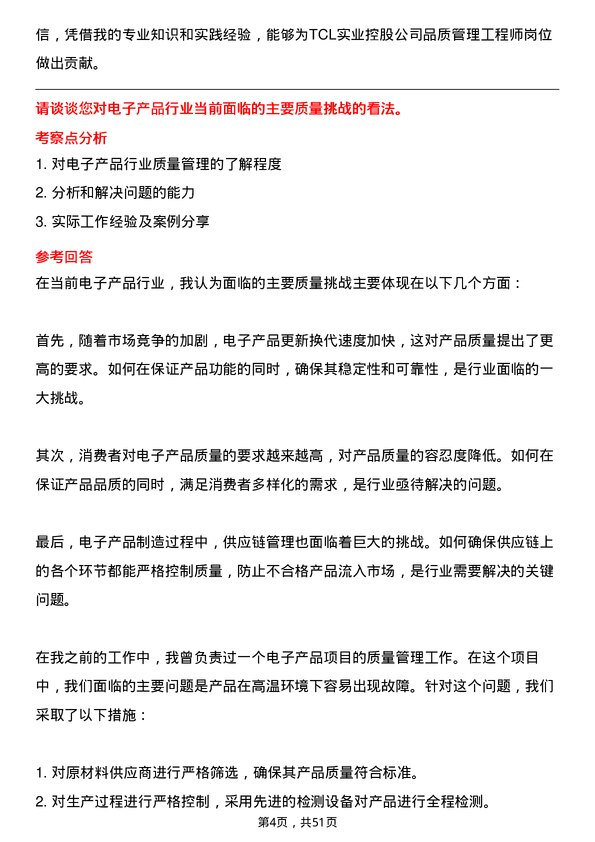 信，凭借我的专业知识和实践经验，能够为TCL实业控股公司品质管理工程师岗位做出贡献。

请谈谈您对电子产品行业当前面临的主要质量挑战的看法。

考察点分析

1. 对电子产品行业质量管理的了解程度

2. 分析和解决问题的能力

3. 实际工作经验及案例分享

参考回答

在当前电子产品行业，我认为面临的主要质量挑战主要体现在以下几个方面：

首先，随着市场竞争的加剧，电子产品更新换代速度加快，这对产品质量提出了更高的要求。如何在保证产品功能的同时，确保其稳定性和可靠性，是行业面临的一大挑战。

其次，消费者对电子产品质量的要求越来越高，对产品质量的容忍度降低。如何在保证产品品质的同时，满足消费者多样化的需求，是行业亟待解决的问题。

最后，电子产品制造过程中，供应链管理也面临着巨大的挑战。如何确保供应链上的各个环节都能严格控制质量，防止不合格产品流入市场，是行业需要解决的关键问题。

在我之前的工作中，我曾负责过一个电子产品项目的质量管理工作。在这个项目中，我们面临的主要问题是产品在高温环境下容易出现故障。针对这个问题，我们采取了以下措施：

1. 对原材料供应商进行严格筛选，确保其产品质量符合标准。

2. 对生产过程进行严格控制，采用先进的检测设备对产品进行全程检测。

第4页，共51页